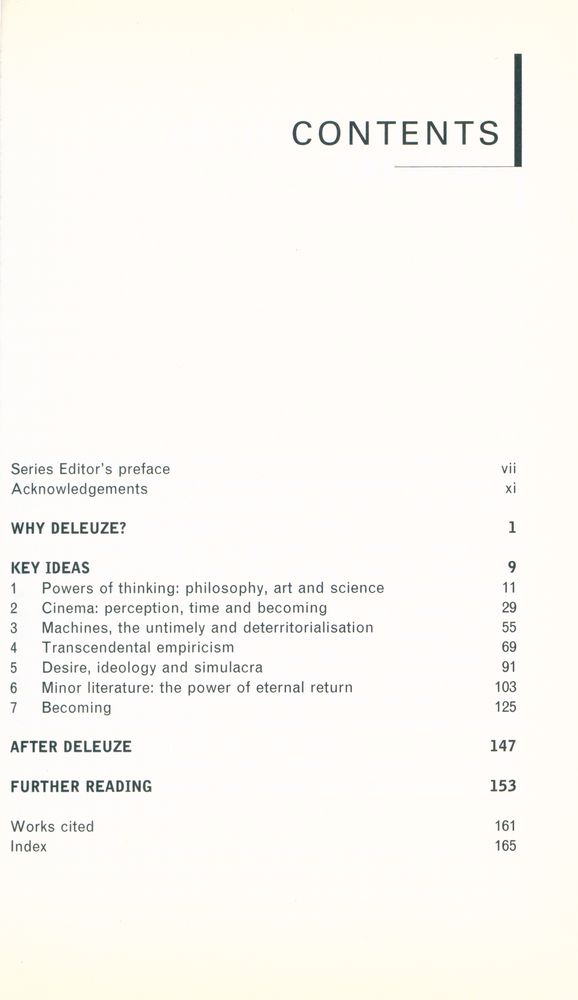 CONTENTS

Series Editor's preface vii
Acknowledgements xi

WHY DELEUZE? 1

KEY IDEAS 9
1 Powers of thinking: philosophy, art and science 11
2 Cinema: perception, time and becoming 29
3 Machines, the untimely and deterritorialisation 55
4 Transcendental empiricism 69
5 Desire, ideology and simulacra 91
6 Minor literature: the power of eternal return 103
7 Becoming 125

AFTER DELEUZE 147

FURTHER READING 153

Works cited 161
Index 165